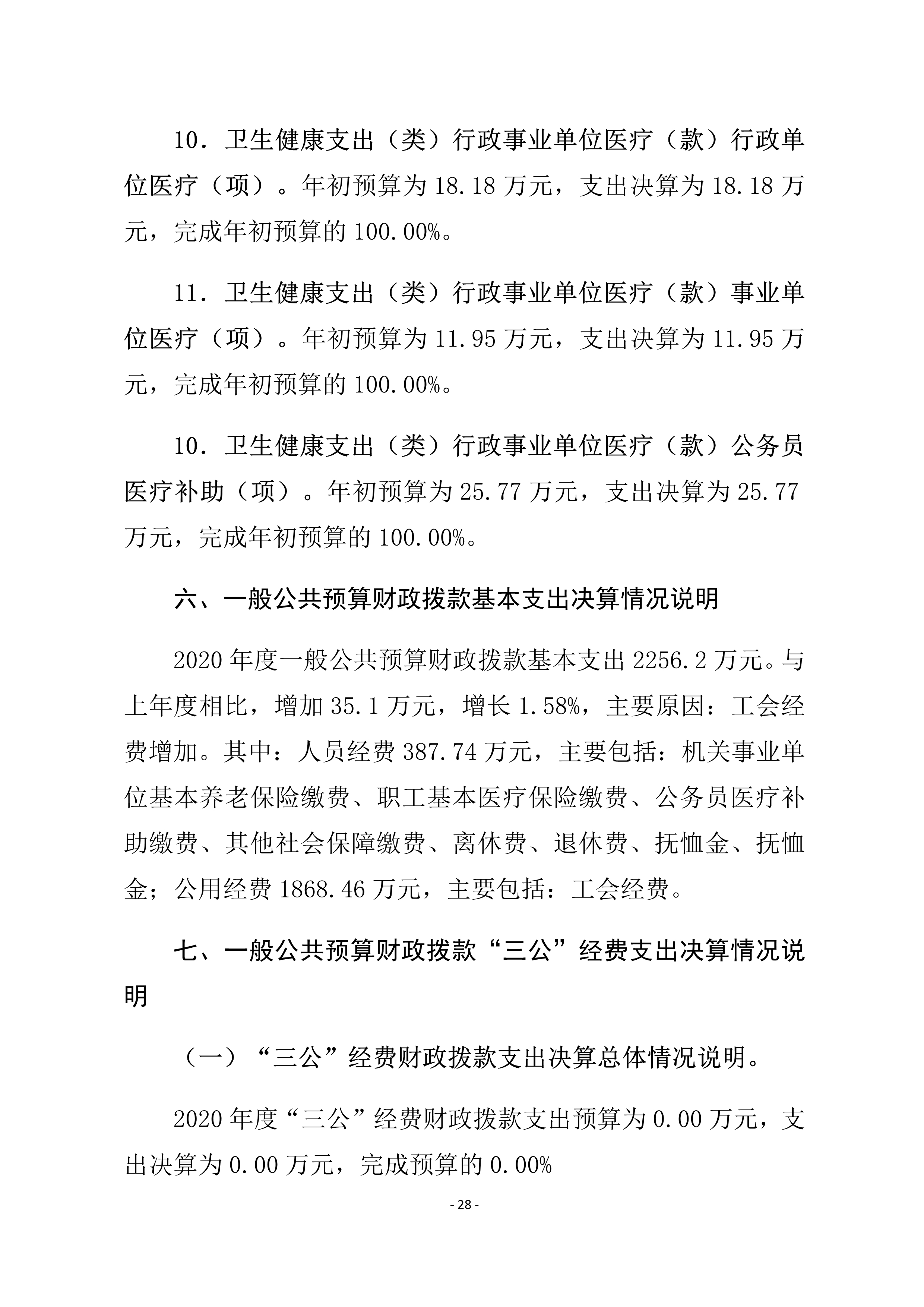 10．卫生健康支出（类）行政事业单位医疗（款）行政单位医疗（项）。年初预算为 18.18 万元，支出决算为 18.18 万元，完成年初预算的 100.00%。

11．卫生健康支出（类）行政事业单位医疗（款）事业单位医疗（项）。年初预算为 11.95 万元，支出决算为 11.95 万元，完成年初预算的 100.00%。

10．卫生健康支出（类）行政事业单位医疗（款）公务员医疗补助（项）。年初预算为 25.77 万元，支出决算为 25.77 万元，完成年初预算的 100.00%。

六、一般公共预算财政拨款基本支出决算情况说明

2020 年度一般公共预算财政拨款基本支出 2256.2 万元。与上年度相比，增加 35.1 万元，增长 1.58%，主要原因：工会经费增加。其中：人员经费 387.74 万元，主要包括：机关事业单位基本养老保险缴费、职工基本医疗保险缴费、公务员医疗补助缴费、其他社会保障缴费、离休费、退休费、抚恤金、抚恤金；公用经费 1868.46 万元，主要包括：工会经费。

七、一般公共预算财政拨款“三公”经费支出决算情况说明

（一）“三公”经费财政拨款支出决算总体情况说明。

2020 年度“三公”经费财政拨款支出预算为 0.00 万元，支出决算为 0.00 万元，完成预算的 0.00%

- 28 -